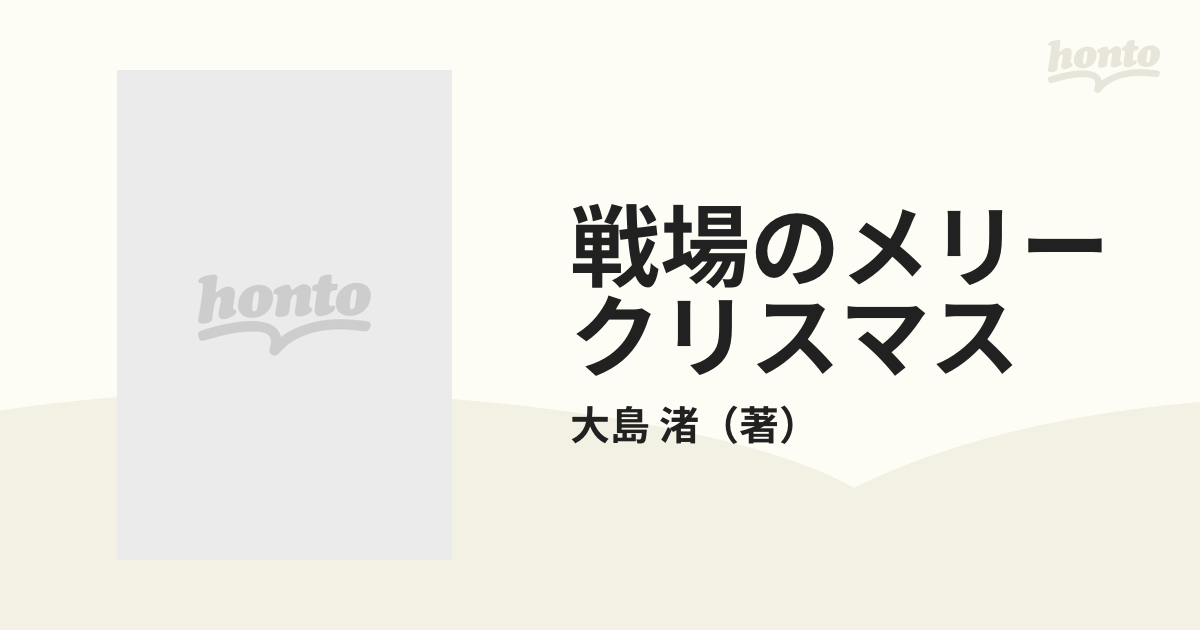 honto

honto

戦場のメリークリスマス

大島 渚（著）